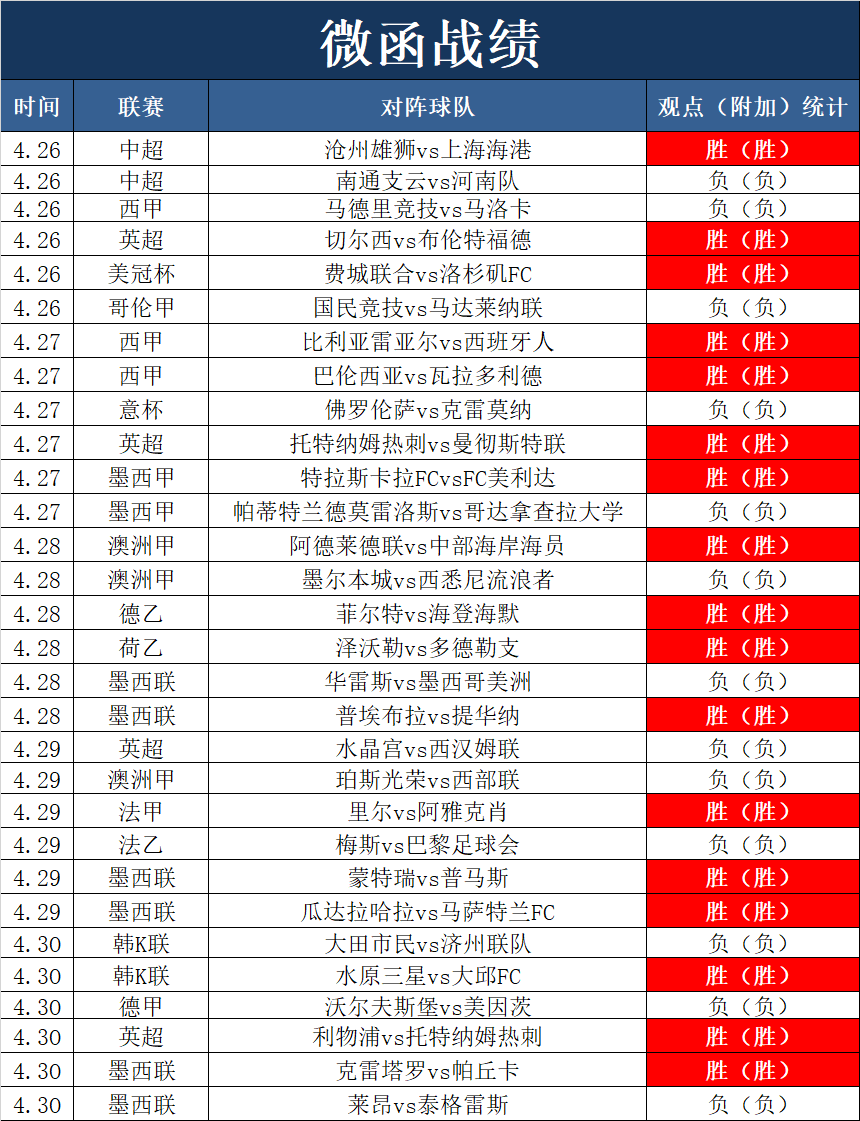 微函战绩

| 时间 | 联赛 | 对阵球队 | 观点（附加）统计 |
|---|---|---|---|
| 4.26 | 中超 | 沧州雄狮vs上海海港 | 胜（胜） |
| 4.26 | 中超 | 南通支云vs河南队 | 负（负） |
| 4.26 | 西甲 | 马德里竞技vs马洛卡 | 负（负） |
| 4.26 | 英超 | 切尔西vs布伦特福德 | 胜（胜） |
| 4.26 | 美冠杯 | 费城联合vs洛杉矶FC | 胜（胜） |
| 4.26 | 哥伦甲 | 国民竞技vs马达莱纳联 | 负（负） |
| 4.27 | 西甲 | 比利亚雷亚尔vs西班牙人 | 胜（胜） |
| 4.27 | 西甲 | 巴伦西亚vs瓦拉多利德 | 胜（胜） |
| 4.27 | 意杯 | 佛罗伦萨vs克雷莫纳 | 负（负） |
| 4.27 | 英超 | 托特纳姆热刺vs曼彻斯特联 | 胜（胜） |
| 4.27 | 墨西甲 | 特拉斯卡拉FCvsFC美利达 | 胜（胜） |
| 4.27 | 墨西甲 | 帕蒂特兰德莫雷洛斯vs哥达拿查拉大学 | 负（负） |
| 4.28 | 澳洲甲 | 阿德莱德联vs中部海岸海员 | 胜（胜） |
| 4.28 | 澳洲甲 | 墨尔本城vs西悉尼流浪者 | 负（负） |
| 4.28 | 德乙 | 菲尔特vs海登海默 | 胜（胜） |
| 4.28 | 荷乙 | 泽沃勒vs多德勒支 | 胜（胜） |
| 4.28 | 墨西联 | 华雷斯vs墨西哥美洲 | 负（负） |
| 4.28 | 墨西联 | 普埃布拉vs提华纳 | 胜（胜） |
| 4.29 | 英超 | 水晶宫vs西汉姆联 | 负（负） |
| 4.29 | 澳洲甲 | 珀斯光荣vs西部联 | 负（负） |
| 4.29 | 法甲 | 里尔vs阿雅克肖 | 胜（胜） |
| 4.29 | 法乙 | 梅斯vs巴黎足球会 | 负（负） |
| 4.29 | 墨西联 | 蒙特瑞vs普马斯 | 胜（胜） |
| 4.29 | 墨西联 | 瓜达拉哈拉vs马萨特兰FC | 胜（胜） |
| 4.30 | 韩K联 | 大田市民vs济州联队 | 负（负） |
| 4.30 | 韩K联 | 水原三星vs大邱FC | 胜（胜） |
| 4.30 | 德甲 | 沃尔夫斯堡vs美因茨 | 负（负） |
| 4.30 | 英超 | 利物浦vs托特纳姆热刺 | 胜（胜） |
| 4.30 | 墨西联 | 克雷塔罗vs帕丘卡 | 胜（胜） |
| 4.30 | 墨西联 | 莱昂vs泰格雷斯 | 负（负） |